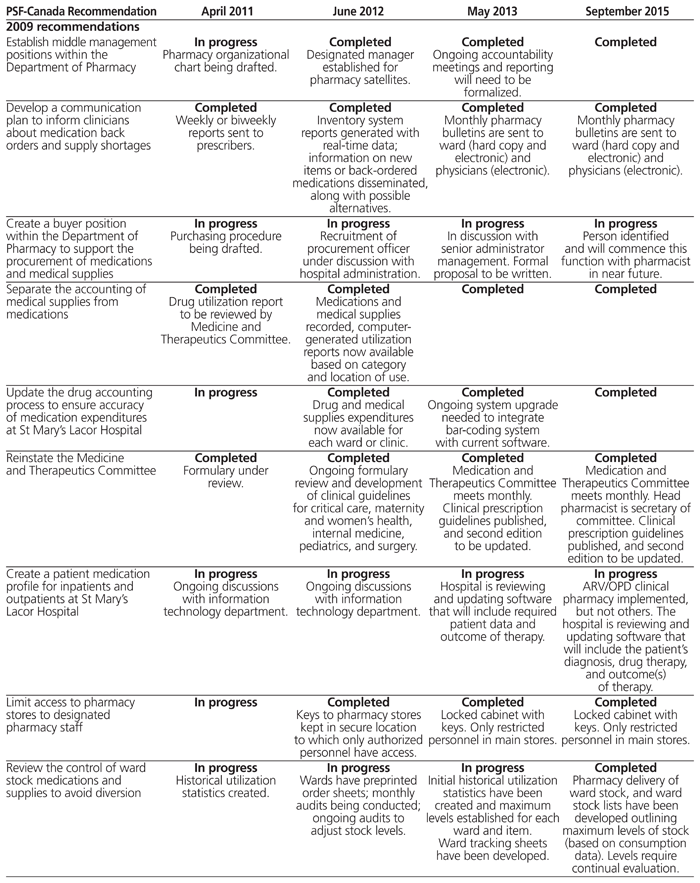 | PSF-Canada Recommendation | April 2011 | June 2012 | May 2013 | September 2015 |
|---|---|---|---|---|
| **2009 recommendations** | | | | |
| Establish middle management positions within the Department of Pharmacy | **In progress** Pharmacy organizational chart being drafted. | **Completed** Designated manager established for pharmacy satellites. | **Completed** Ongoing accountability meetings and reporting will need to be formalized. | **Completed** |
| Develop a communication plan to inform clinicians about medication back orders and supply shortages | **Completed** Weekly or biweekly reports sent to prescribers. | **Completed** Inventory system reports generated with real-time data; information on new items or back-ordered medications disseminated, along with possible alternatives. | **Completed** Monthly pharmacy bulletins are sent to ward (hard copy and electronic) and physicians (electronic). | **Completed** Monthly pharmacy bulletins are sent to ward (hard copy and electronic) and physicians (electronic). |
| Create a buyer position within the Department of Pharmacy to support the procurement of medications and medical supplies | **In progress** Purchasing procedure being drafted. | **In progress** Recruitment of procurement officer under discussion with hospital administration. | **In progress** In discussion with senior administrator management. Formal proposal to be written. | **In progress** Person identified and will commence this function with pharmacist in near future. |
| Separate the accounting of medical supplies from medications | **Completed** Drug utilization report to be reviewed by Medicine and Therapeutics Committee. | **Completed** Medications and medical supplies recorded, computer-generated utilization reports now available based on category and location of use. | **Completed** | **Completed** |
| Update the drug accounting process to ensure accuracy of medication expenditures at St Mary's Lacor Hospital | **In progress** | **Completed** Drug and medical supplies expenditures now available for each ward or clinic. | **Completed** Ongoing system upgrade needed to integrate bar-coding system with current software. | **Completed** |
| Reinstate the Medicine and Therapeutics Committee | **Completed** Formulary under review. | **Completed** Ongoing formulary review and development of clinical guidelines for critical care, maternity and women's health, internal medicine, pediatrics, and surgery. | **Completed** Medication and Therapeutics Committee meets monthly. Clinical prescription guidelines published, and second edition to be updated. | **Completed** Medication and Therapeutics Committee meets monthly. Head pharmacist is secretary of committee. Clinical prescription guidelines published, and second edition to be updated. |
| Create a patient medication profile for inpatients and outpatients at St Mary's Lacor Hospital | **In progress** Ongoing discussions with information technology department. | **In progress** Ongoing discussions with information technology department. | **In progress** Hospital is reviewing and updating software that will include required patient data and outcome of therapy. | **In progress** ARV/OPD clinical pharmacy implemented, but not others. The hospital is reviewing and updating software that will include the patient's diagnosis, drug therapy, and outcome(s) of therapy. |
| Limit access to pharmacy stores to designated pharmacy staff | **In progress** | **Completed** Keys to pharmacy stores kept in secure location to which only authorized personnel have access. | **Completed** Locked cabinet with keys. Only restricted personnel in main stores. | **Completed** Locked cabinet with keys. Only restricted personnel in main stores. |
| Review the control of ward stock medications and supplies to avoid diversion | **In progress** Historical utilization statistics created. | **In progress** Wards have preprinted order sheets; monthly audits being conducted; ongoing audits to adjust stock levels. | **In progress** Initial historical utilization statistics have been created and maximum levels established for each ward and item. Ward tracking sheets have been developed. | **Completed** Pharmacy delivery of ward stock, and ward stock lists have been developed outlining maximum levels of stock (based on consumption data). Levels require continual evaluation. |